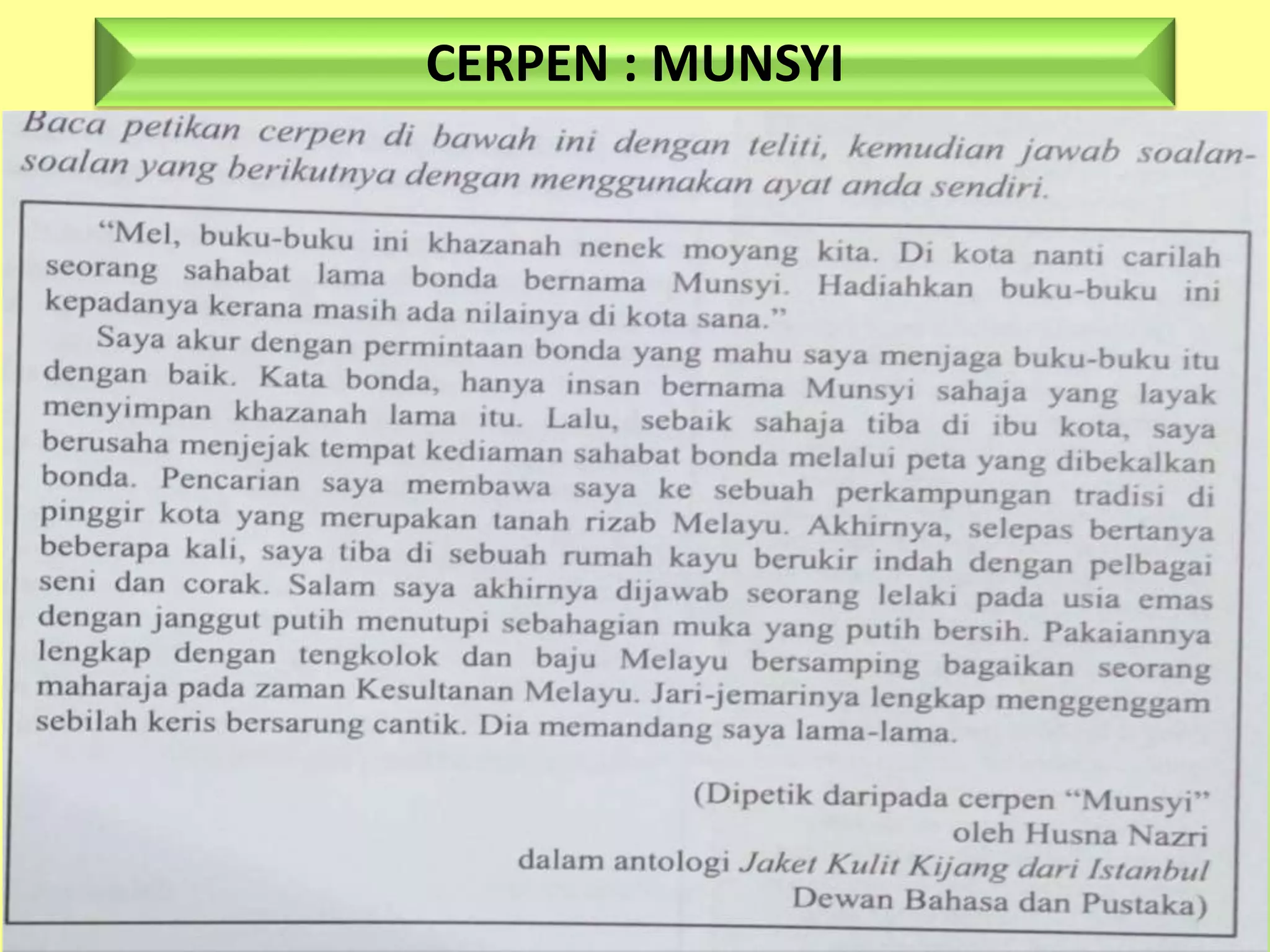 CERPEN : MUNSYI

Baca petikan cerpen di bawah ini dengan teliti, kemudian jawab soalan-soalan yang berikutnya dengan menggunakan ayat anda sendiri.

"Mel, buku-buku ini khazanah nenek moyang kita. Di kota nanti carilah seorang sahabat lama bonda bernama Munsyi. Hadiahkan buku-buku ini kepadanya kerana masih ada nilainya di kota sana."

Saya akur dengan permintaan bonda yang mahu saya menjaga buku-buku itu dengan baik. Kata bonda, hanya insan bernama Munsyi sahaja yang layak menyimpan khazanah lama itu. Lalu, sebaik sahaja tiba di ibu kota, saya berusaha menjejak tempat kediaman sahabat bonda melalui peta yang dibekalkan bonda. Pencarian saya membawa saya ke sebuah perkampungan tradisi di pinggir kota yang merupakan tanah rizab Melayu. Akhirnya, selepas bertanya beberapa kali, saya tiba di sebuah rumah kayu berukir indah dengan pelbagai seni dan corak. Salam saya akhirnya dijawab seorang lelaki pada usia emas dengan janggut putih menutupi sebahagian muka yang putih bersih. Pakaiannya lengkap dengan tengkolok dan baju Melayu bersamping bagaikan seorang maharaja pada zaman Kesultanan Melayu. Jari-jemarinya lengkap menggenggam sebilah keris bersarung cantik. Dia memandang saya lama-lama.

(Dipetik daripada cerpen "Munsyi"
oleh Husna Nazri
dalam antologi Jaket Kulit Kijang dari Istanbul
Dewan Bahasa dan Pustaka)